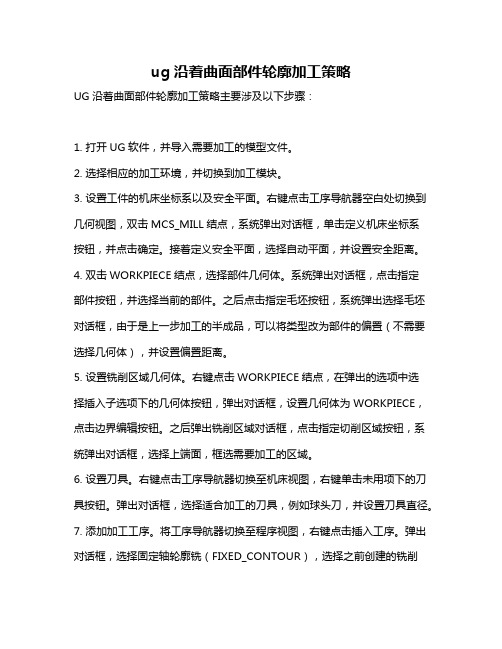 ug 沿着曲面部件轮廓加工策略

UG 沿着曲面部件轮廓加工策略主要涉及以下步骤：

1. 打开 UG 软件，并导入需要加工的模型文件。

2. 选择相应的加工环境，并切换到加工模块。

3. 设置工件的机床坐标系以及安全平面。右键点击工序导航器空白处切换到几何视图，双击 MCS_MILL 结点，系统弹出对话框，单击定义机床坐标系按钮，并点击确定。接着定义安全平面，选择自动平面，并设置安全距离。

4. 双击 WORKPIECE 结点，选择部件几何体。系统弹出对话框，点击指定部件按钮，并选择当前的部件。之后点击指定毛坯按钮，系统弹出选择毛坯对话框，由于是上一步加工的半成品，可以将类型改为部件的偏置（不需要选择几何体），并设置偏置距离。

5. 设置铣削区域几何体。右键点击 WORKPIECE 结点，在弹出的选项中选择插入子选项下的几何体按钮，弹出对话框，设置几何体为 WORKPIECE，点击边界编辑按钮。之后弹出铣削区域对话框，点击指定切削区域按钮，系统弹出对话框，选择上端面，框选需要加工的区域。

6. 设置刀具。右键点击工序导航器切换至机床视图，右键单击未用项下的刀具按钮。弹出对话框，选择适合加工的刀具，例如球头刀，并设置刀具直径。

7. 添加加工工序。将工序导航器切换至程序视图，右键点击插入工序。弹出对话框，选择固定轴轮廓铣（FIXED_CONTOUR），选择之前创建的铣削